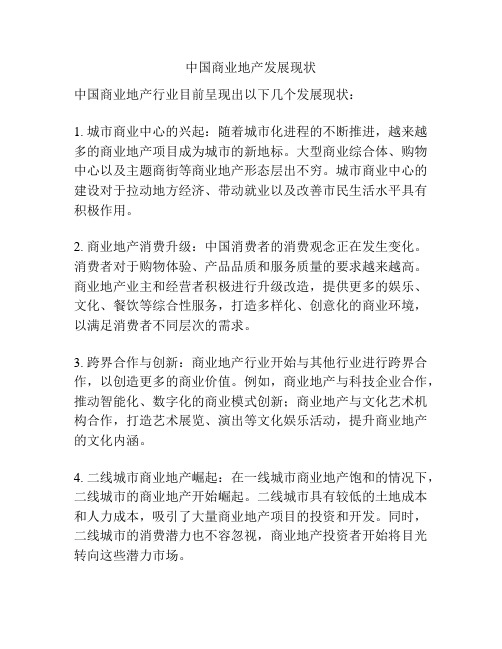 中国商业地产发展现状

中国商业地产行业目前呈现出以下几个发展现状：

1. 城市商业中心的兴起：随着城市化进程的不断推进，越来越多的商业地产项目成为城市的新地标。大型商业综合体、购物中心以及主题商街等商业地产形态层出不穷。城市商业中心的建设对于拉动地方经济、带动就业以及改善市民生活水平具有积极作用。

2. 商业地产消费升级：中国消费者的消费观念正在发生变化。消费者对于购物体验、产品品质和服务质量的要求越来越高。商业地产业主和经营者积极进行升级改造，提供更多的娱乐、文化、餐饮等综合性服务，打造多样化、创意化的商业环境，以满足消费者不同层次的需求。

3. 跨界合作与创新：商业地产行业开始与其他行业进行跨界合作，以创造更多的商业价值。例如，商业地产与科技企业合作，推动智能化、数字化的商业模式创新；商业地产与文化艺术机构合作，打造艺术展览、演出等文化娱乐活动，提升商业地产的文化内涵。

4. 二线城市商业地产崛起：在一线城市商业地产饱和的情况下，二线城市的商业地产开始崛起。二线城市具有较低的土地成本和人力成本，吸引了大量商业地产项目的投资和开发。同时，二线城市的消费潜力也不容忽视，商业地产投资者开始将目光转向这些潜力市场。